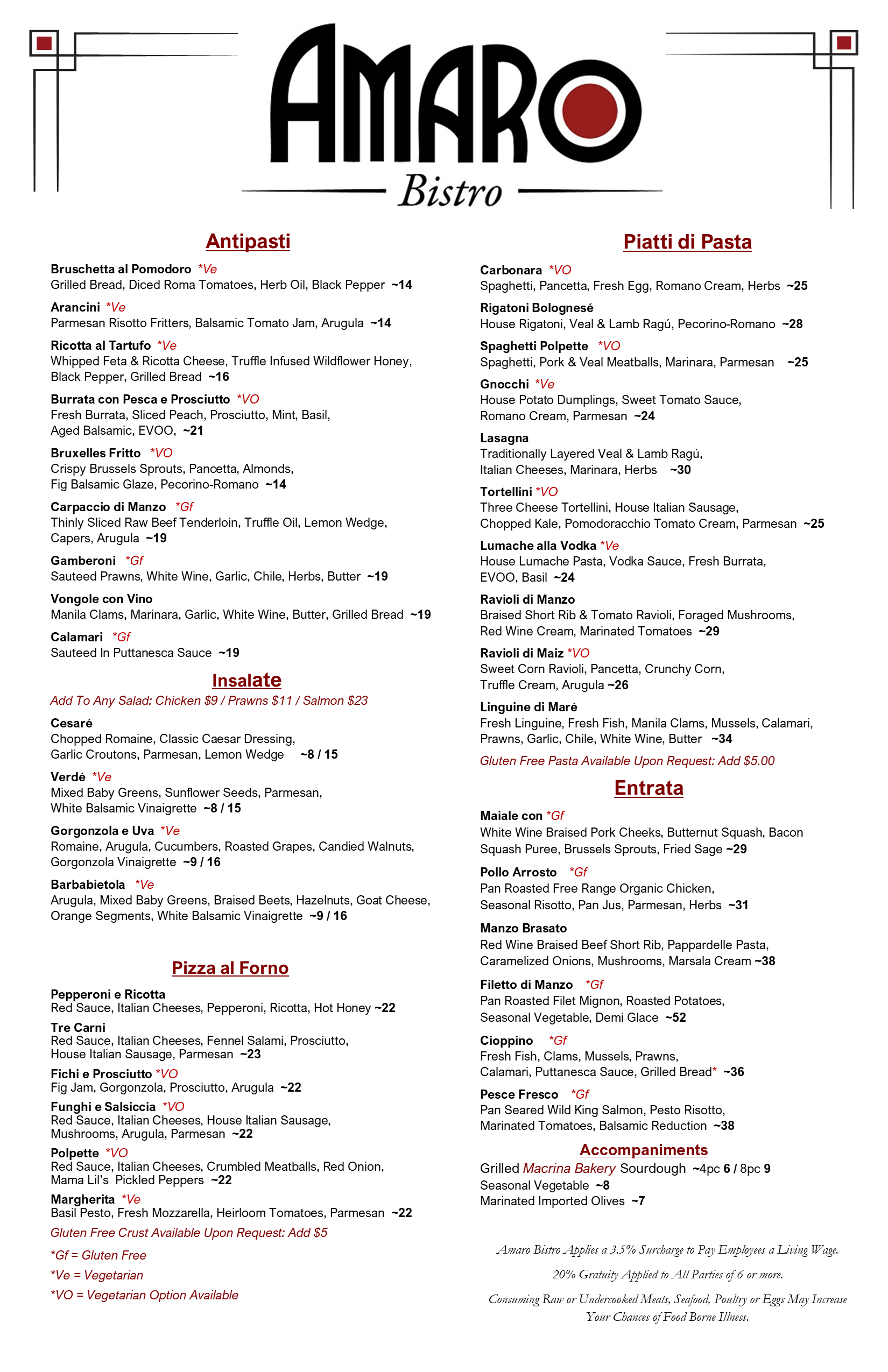 AMARO
Bistro

Antipasti

Bruschetta al Pomodoro *Ve
Grilled Bread, Diced Roma Tomatoes, Herb Oil, Black Pepper ~14

Arancini *Ve
Parmesan Risotto Fritters, Balsamic Tomato Jam, Arugula ~14

Ricotta al Tartufo *Ve
Whipped Feta & Ricotta Cheese, Truffle Infused Wildflower Honey, Black Pepper, Grilled Bread ~16

Burrata con Pesca e Prosciutto *VO
Fresh Burrata, Sliced Peach, Prosciutto, Mint, Basil, Aged Balsamic, EVOO, ~21

Bruxelles Fritto *VO
Crispy Brussels Sprouts, Pancetta, Almonds, Fig Balsamic Glaze, Pecorino-Romano ~14

Carpaccio di Manzo *Gf
Thinly Sliced Raw Beef Tenderloin, Truffle Oil, Lemon Wedge, Capers, Arugula ~19

Gamberoni *Gf
Sauteed Prawns, White Wine, Garlic, Chile, Herbs, Butter ~19

Vongole con Vino
Manila Clams, Marinara, Garlic, White Wine, Butter, Grilled Bread ~19

Calamari *Gf
Sauteed In Puttanesca Sauce ~19

Insalate

Add To Any Salad: Chicken $9 / Prawns $11 / Salmon $23

Cesaré
Chopped Romaine, Classic Caesar Dressing, Garlic Croutons, Parmesan, Lemon Wedge ~8 / 15

Verdé *Ve
Mixed Baby Greens, Sunflower Seeds, Parmesan, White Balsamic Vinaigrette ~8 / 15

Gorgonzola e Uva *Ve
Romaine, Arugula, Cucumbers, Roasted Grapes, Candied Walnuts, Gorgonzola Vinaigrette ~9 / 16

Barbabietola *Ve
Arugula, Mixed Baby Greens, Braised Beets, Hazelnuts, Goat Cheese, Orange Segments, White Balsamic Vinaigrette ~9 / 16

Pizza al Forno

Pepperoni e Ricotta
Red Sauce, Italian Cheeses, Pepperoni, Ricotta, Hot Honey ~22

Tre Carni
Red Sauce, Italian Cheeses, Fennel Salami, Prosciutto, House Italian Sausage, Parmesan ~23

Fichi e Prosciutto *VO
Fig Jam, Gorgonzola, Prosciutto, Arugula ~22

Funghi e Salsiccia *VO
Red Sauce, Italian Cheeses, House Italian Sausage, Mushrooms, Arugula, Parmesan ~22

Polpette *VO
Red Sauce, Italian Cheeses, Crumbled Meatballs, Red Onion, Mama Lil's Pickled Peppers ~22

Margherita *Ve
Basil Pesto, Fresh Mozzarella, Heirloom Tomatoes, Parmesan ~22

Gluten Free Crust Available Upon Request: Add $5

*Gf = Gluten Free
*Ve = Vegetarian
*VO = Vegetarian Option Available

Piatti di Pasta

Carbonara *VO
Spaghetti, Pancetta, Fresh Egg, Romano Cream, Herbs ~25

Rigatoni Bolognesé
House Rigatoni, Veal & Lamb Ragú, Pecorino-Romano ~28

Spaghetti Polpette *VO
Spaghetti, Pork & Veal Meatballs, Marinara, Parmesan ~25

Gnocchi *Ve
House Potato Dumplings, Sweet Tomato Sauce, Romano Cream, Parmesan ~24

Lasagna
Traditionally Layered Veal & Lamb Ragú, Italian Cheeses, Marinara, Herbs ~30

Tortellini *VO
Three Cheese Tortellini, House Italian Sausage, Chopped Kale, Pomodoracchio Tomato Cream, Parmesan ~25

Lumache alla Vodka *Ve
House Lumache Pasta, Vodka Sauce, Fresh Burrata, EVOO, Basil ~24

Ravioli di Manzo
Braised Short Rib & Tomato Ravioli, Foraged Mushrooms, Red Wine Cream, Marinated Tomatoes ~29

Ravioli di Maiz *VO
Sweet Corn Ravioli, Pancetta, Crunchy Corn, Truffle Cream, Arugula ~26

Linguine di Maré
Fresh Linguine, Fresh Fish, Manila Clams, Mussels, Calamari, Prawns, Garlic, Chile, White Wine, Butter ~34

Gluten Free Pasta Available Upon Request: Add $5.00

Entrata

Maiale con *Gf
White Wine Braised Pork Cheeks, Butternut Squash, Bacon Squash Puree, Brussels Sprouts, Fried Sage ~29

Pollo Arrosto *Gf
Pan Roasted Free Range Organic Chicken, Seasonal Risotto, Pan Jus, Parmesan, Herbs ~31

Manzo Brasato
Red Wine Braised Beef Short Rib, Pappardelle Pasta, Caramelized Onions, Mushrooms, Marsala Cream ~38

Filetto di Manzo *Gf
Pan Roasted Filet Mignon, Roasted Potatoes, Seasonal Vegetable, Demi Glace ~52

Cioppino *Gf
Fresh Fish, Clams, Mussels, Prawns, Calamari, Puttanesca Sauce, Grilled Bread* ~36

Pesce Fresco *Gf
Pan Seared Wild King Salmon, Pesto Risotto, Marinated Tomatoes, Balsamic Reduction ~38

Accompaniments

Grilled Macrina Bakery Sourdough ~4pc 6 / 8pc 9
Seasonal Vegetable ~8
Marinated Imported Olives ~7

Amaro Bistro Applies a 3.5% Surcharge to Pay Employees a Living Wage.

20% Gratuity Applied to All Parties of 6 or more.

Consuming Raw or Undercooked Meats, Seafood, Poultry or Eggs May Increase Your Chances of Food Borne Illness.